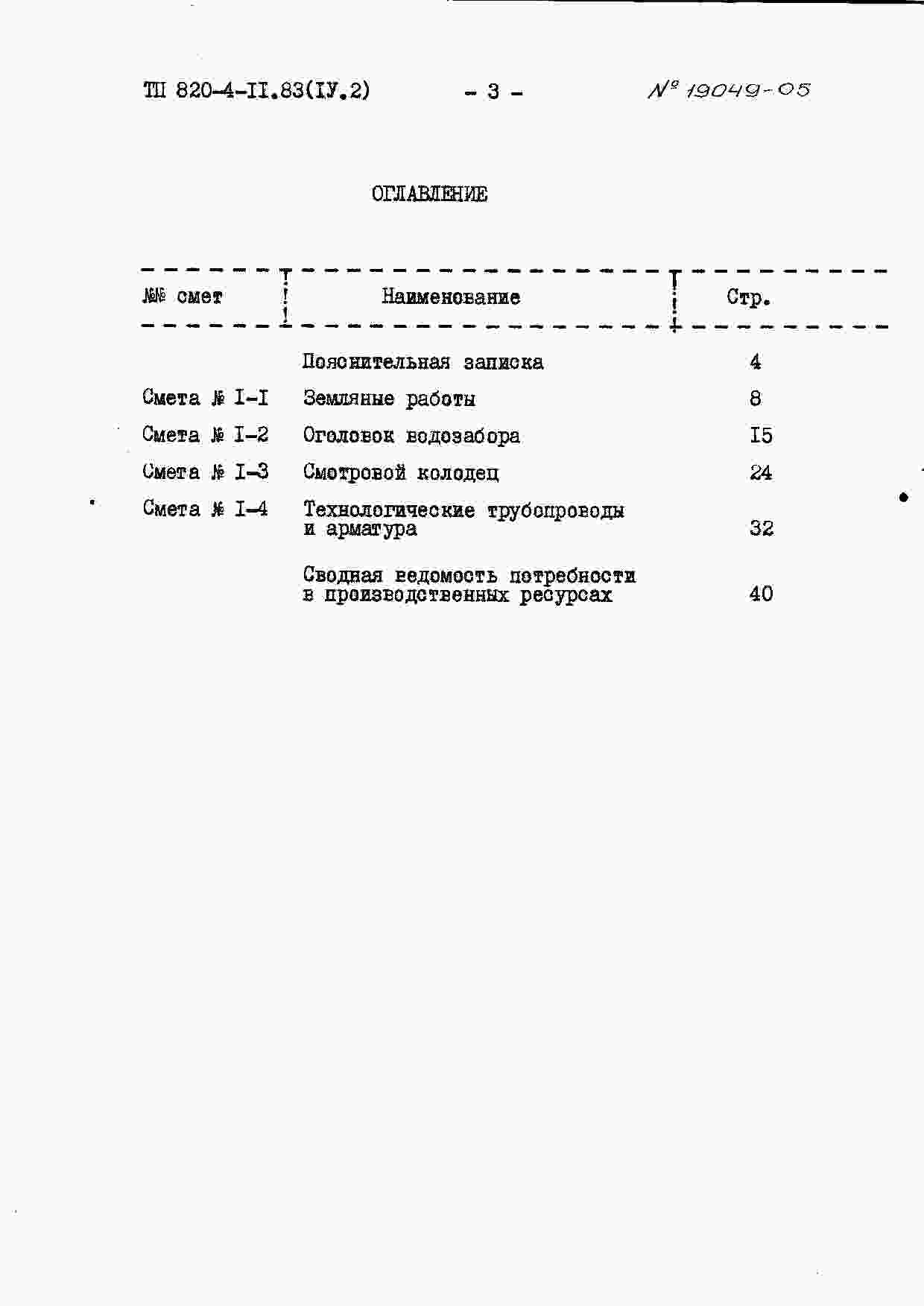 ТП 820-4-II.83(IУ.2) - 3 - № 19049-05

ОГЛАВЛЕНИЕ

| №№ смет | Наименование | Стр. |
|---|---|---|
| | Пояснительная записка | 4 |
| Смета № I-I | Земляные работы | 8 |
| Смета № I-2 | Оголовок водозабора | I5 |
| Смета № I-3 | Смотровой колодец | 24 |
| Смета № I-4 | Технологические трубопроводы и арматура | 32 |
| | Сводная ведомость потребности в производственных ресурсах | 40 |